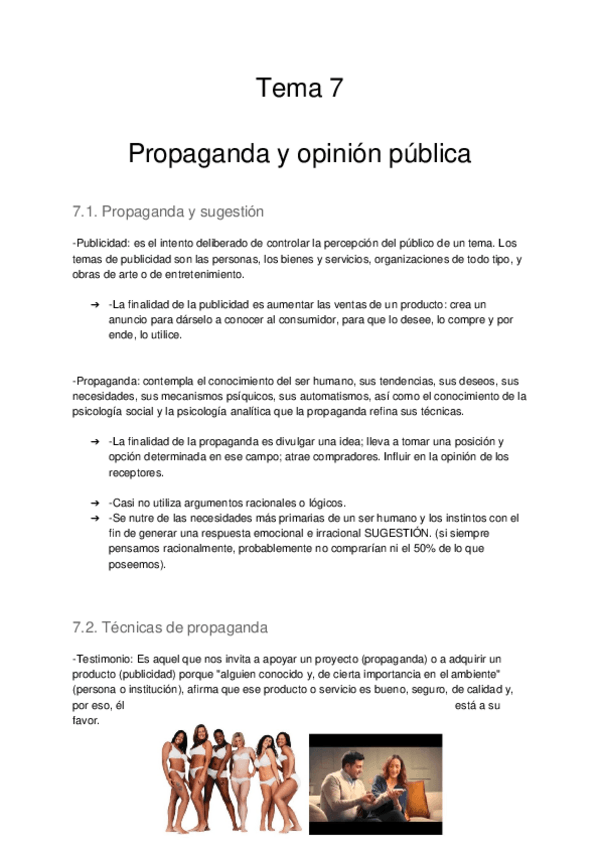 Tema 7

Propaganda y opinión pública

7.1. Propaganda y sugestión

-Publicidad: es el intento deliberado de controlar la percepción del público de un tema. Los temas de publicidad son las personas, los bienes y servicios, organizaciones de todo tipo, y obras de arte o de entretenimiento.

➔ -La finalidad de la publicidad es aumentar las ventas de un producto: crea un anuncio para dárselo a conocer al consumidor, para que lo desee, lo compre y por ende, lo utilice.

-Propaganda: contempla el conocimiento del ser humano, sus tendencias, sus deseos, sus necesidades, sus mecanismos psíquicos, sus automatismos, así como el conocimiento de la psicología social y la psicología analítica que la propaganda refina sus técnicas.

➔ -La finalidad de la propaganda es divulgar una idea; lleva a tomar una posición y opción determinada en ese campo; atrae compradores. Influir en la opinión de los receptores.

➔ -Casi no utiliza argumentos racionales o lógicos.
➔ -Se nutre de las necesidades más primarias de un ser humano y los instintos con el fin de generar una respuesta emocional e irracional SUGESTIÓN. (si siempre pensamos racionalmente, probablemente no comprarían ni el 50% de lo que poseemos).

7.2. Técnicas de propaganda

-Testimonio: Es aquel que nos invita a apoyar un proyecto (propaganda) o a adquirir un producto (publicidad) porque "alguien conocido y, de cierta importancia en el ambiente" (persona o institución), afirma que ese producto o servicio es bueno, seguro, de calidad y, por eso, él está a su favor.